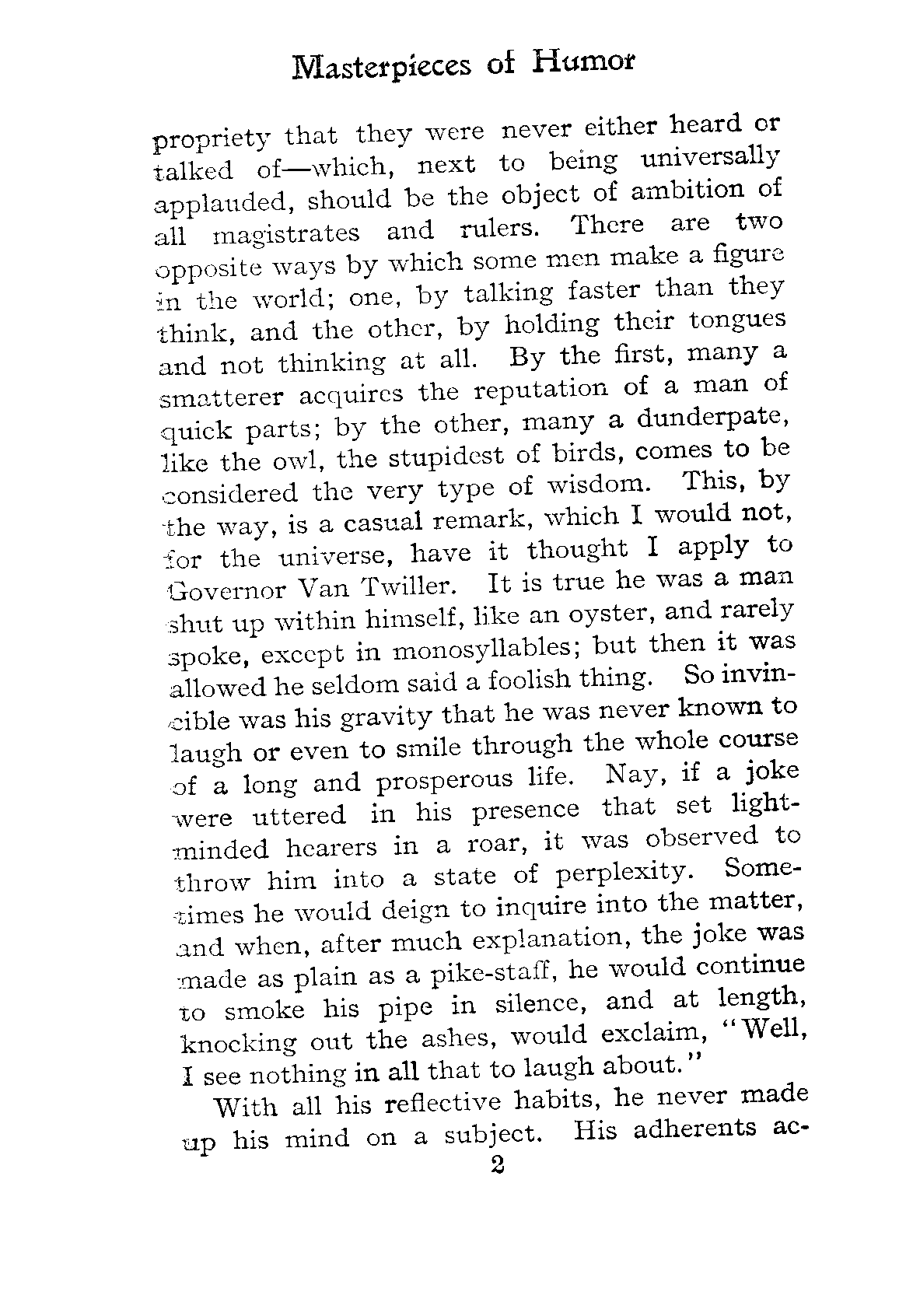 Masterpieces of Humor

propriety that they were never either heard or talked of—which, next to being universally applauded, should be the object of ambition of all magistrates and rulers. There are two opposite ways by which some men make a figure in the world; one, by talking faster than they think, and the other, by holding their tongues and not thinking at all. By the first, many a smatterer acquires the reputation of a man of quick parts; by the other, many a dunderpate, like the owl, the stupidest of birds, comes to be considered the very type of wisdom. This, by the way, is a casual remark, which I would not, for the universe, have it thought I apply to Governor Van Twiller. It is true he was a man shut up within himself, like an oyster, and rarely spoke, except in monosyllables; but then it was allowed he seldom said a foolish thing. So invincible was his gravity that he was never known to laugh or even to smile through the whole course of a long and prosperous life. Nay, if a joke were uttered in his presence that set light-minded hearers in a roar, it was observed to throw him into a state of perplexity. Sometimes he would deign to inquire into the matter, and when, after much explanation, the joke was made as plain as a pike-staff, he would continue to smoke his pipe in silence, and at length, knocking out the ashes, would exclaim, "Well, I see nothing in all that to laugh about."

With all his reflective habits, he never made up his mind on a subject. His adherents ac-

2